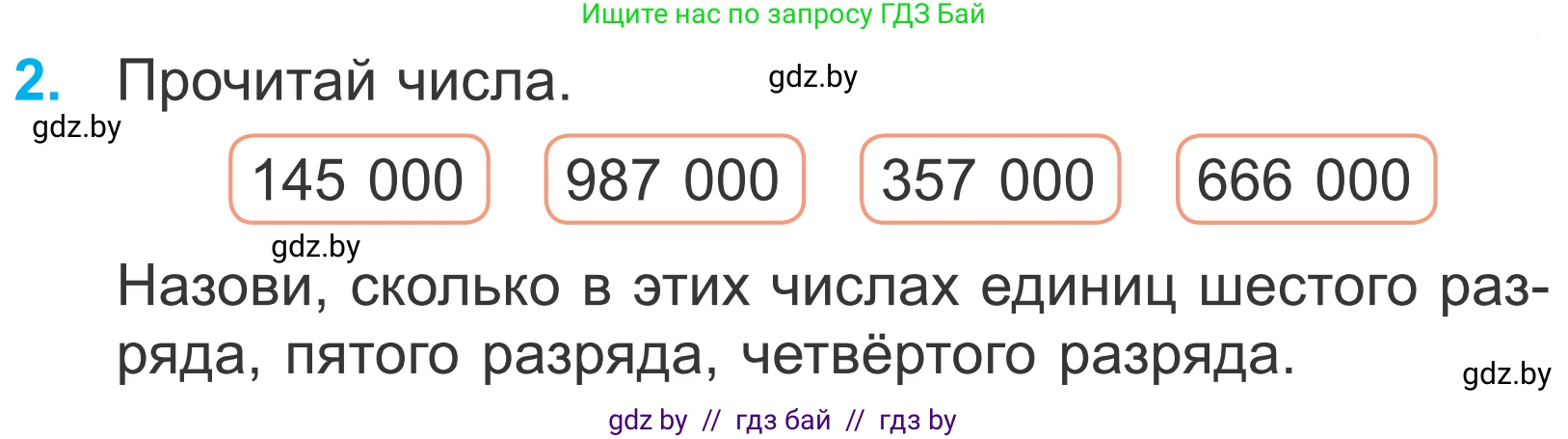 Ищите нас по запросу ГДЗ Бай

2. Прочитай числа. gdz.by

gdz.by

145 000 987 000 357 000 666 000

gdz.by

Назови, сколько в этих числах единиц шестого разряда, пятого разряда, четвёртого разряда.

gdz.by

gdz by // гдз бай // гдз by